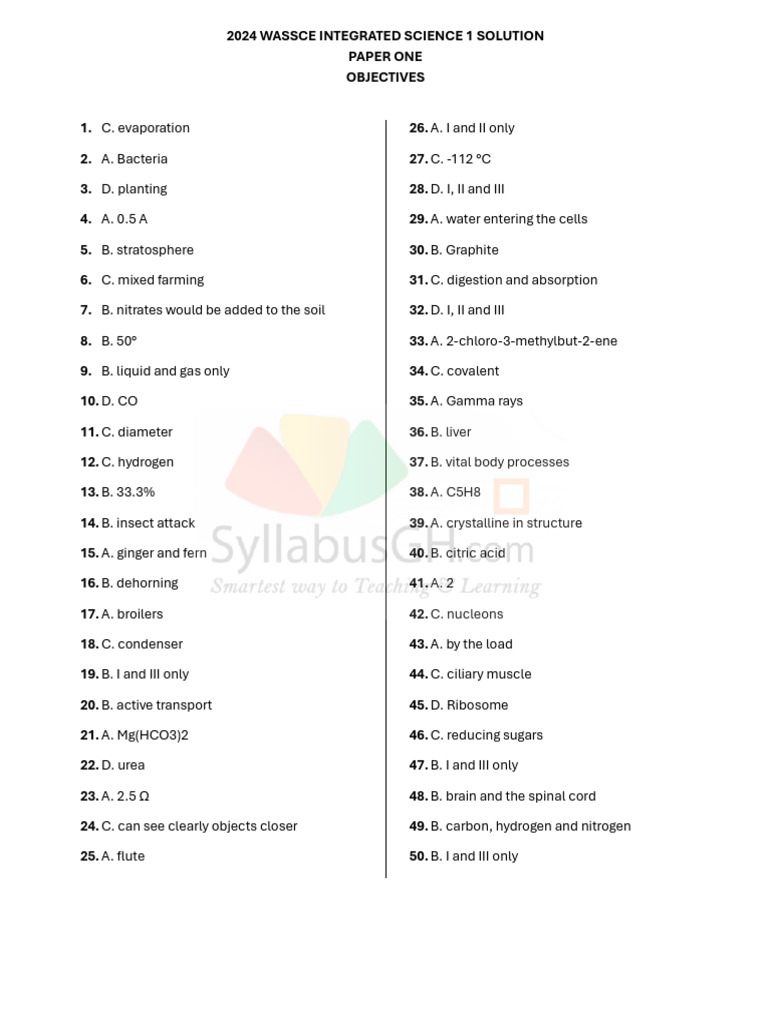 2024 WASSCE INTEGRATED SCIENCE 1 SOLUTION
PAPER ONE
OBJECTIVES

1. C. evaporation
2. A. Bacteria
3. D. planting
4. A. 0.5 A
5. B. stratosphere
6. C. mixed farming
7. B. nitrates would be added to the soil
8. B. 50°
9. B. liquid and gas only
10. D. CO
11. C. diameter
12. C. hydrogen
13. B. 33.3%
14. B. insect attack
15. A. ginger and fern
16. B. dehorning
17. A. broilers
18. C. condenser
19. B. I and III only
20. B. active transport
21. A. Mg(HCO3)2
22. D. urea
23. A. 2.5 Ω
24. C. can see clearly objects closer
25. A. flute

26. A. I and II only
27. C. -112 °C
28. D. I, II and III
29. A. water entering the cells
30. B. Graphite
31. C. digestion and absorption
32. D. I, II and III
33. A. 2-chloro-3-methylbut-2-ene
34. C. covalent
35. A. Gamma rays
36. B. liver
37. B. vital body processes
38. A. C5H8
39. A. crystalline in structure
40. B. citric acid
41. A. 2
42. C. nucleons
43. A. by the load
44. C. ciliary muscle
45. D. Ribosome
46. C. reducing sugars
47. B. I and III only
48. B. brain and the spinal cord
49. B. carbon, hydrogen and nitrogen
50. B. I and III only

SyllabusGH.com
Smartest way to Teaching & Learning